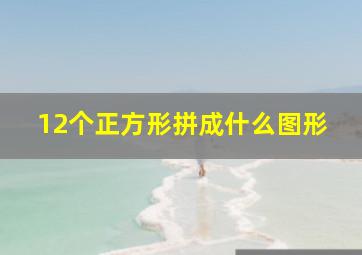 12个正方形拼成什么图形